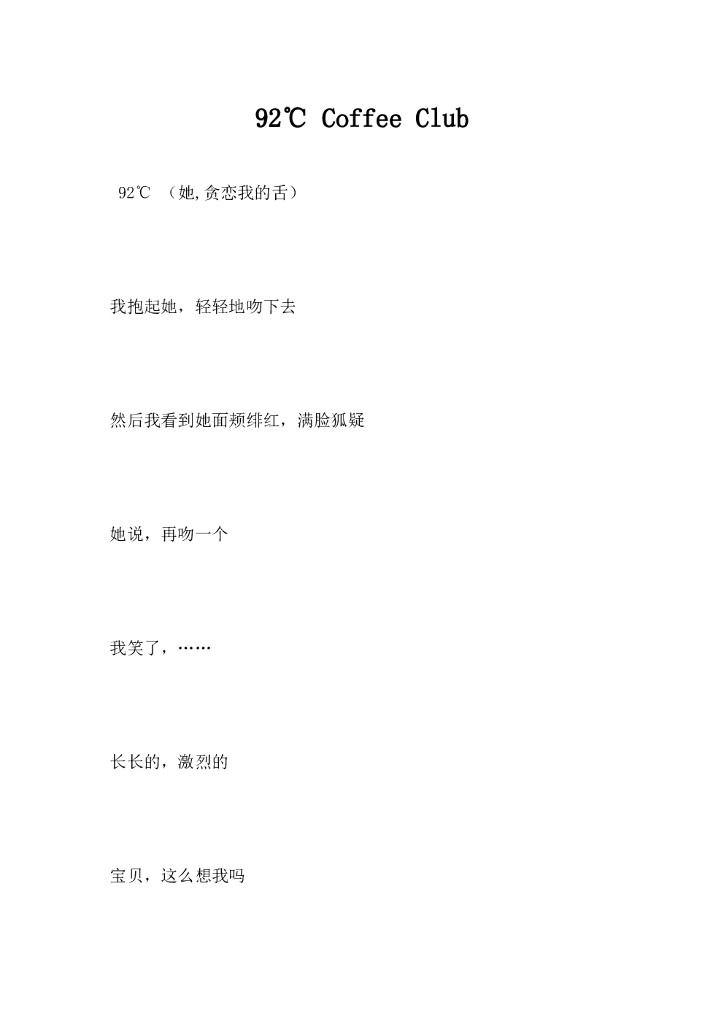 92℃ Coffee Club

92℃ （她,贪恋我的舌）

我抱起她，轻轻地吻下去

然后我看到她面颊绯红，满脸狐疑

她说，再吻一个

我笑了，……

长长的，激烈的

宝贝，这么想我吗